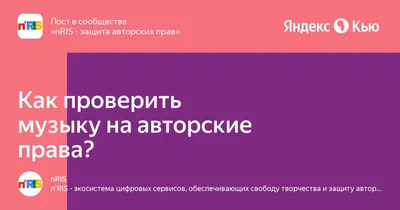 n'RIS

Пост в сообществе
«nRIS - защита авторских прав»

Яндекс Кью

Как проверить музыку на авторские права?

n'RIS

nRIS
n'RIS - экосистема цифровых сервисов, обеспечивающих свободу творчества и защиту автор...